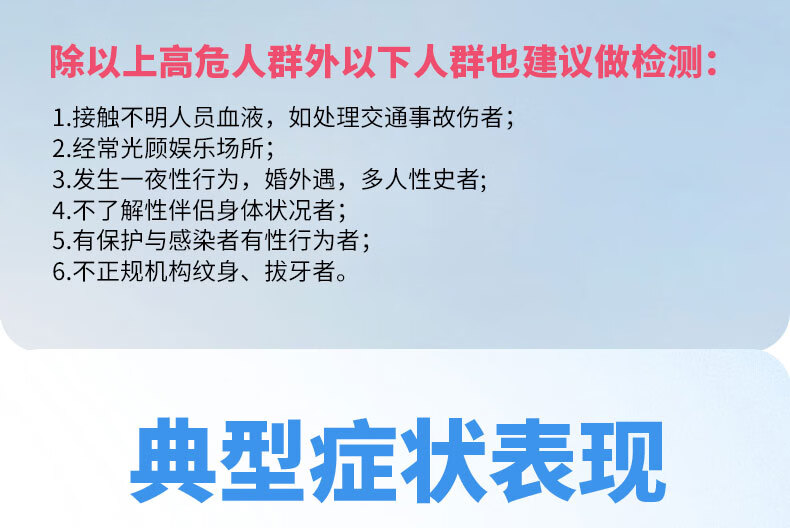 除以上高危人群外以下人群也建议做检测：

1.接触不明人员血液，如处理交通事故伤者；
2.经常光顾娱乐场所；
3.发生一夜性行为，婚外遇，多人性史者;
4.不了解性伴侣身体状况者；
5.有保护与感染者有性行为者；
6.不正规机构纹身、拔牙者。

典型症状表现